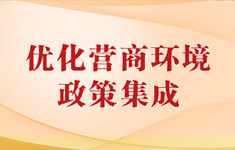 优化营商环境
政策集成